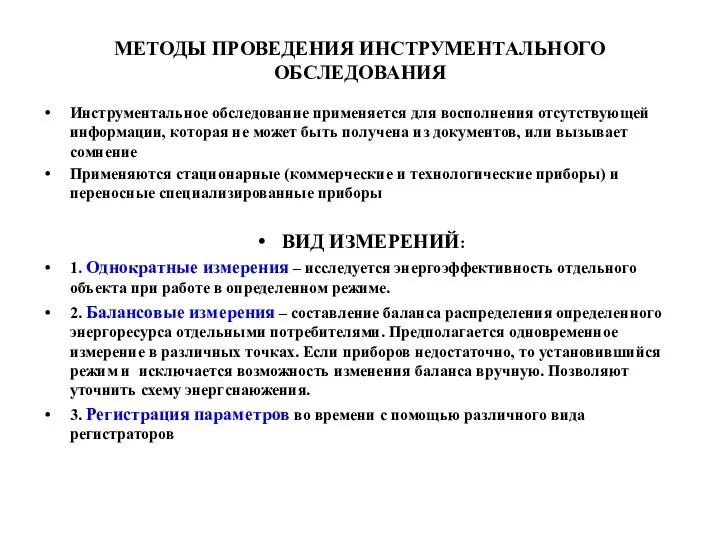 МЕТОДЫ ПРОВЕДЕНИЯ ИНСТРУМЕНТАЛЬНОГО ОБСЛЕДОВАНИЯ

• Инструментальное обследование применяется для восполнения отсутствующей информации, которая не может быть получена из документов, или вызывает сомнение

• Применяются стационарные (коммерческие и технологические приборы) и переносные специализированные приборы

• ВИД ИЗМЕРЕНИЙ:

• 1. Однократные измерения – исследуется энергоэффективность отдельного объекта при работе в определенном режиме.

• 2. Балансовые измерения – составление баланса распределения определенного энергоресурса отдельными потребителями. Предполагается одновременное измерение в различных точках. Если приборов недостаточно, то установившийся режим и исключается возможность изменения баланса вручную. Позволяют уточнить схему энергснаюжения.

• 3. Регистрация параметров во времени с помощью различного вида регистраторов